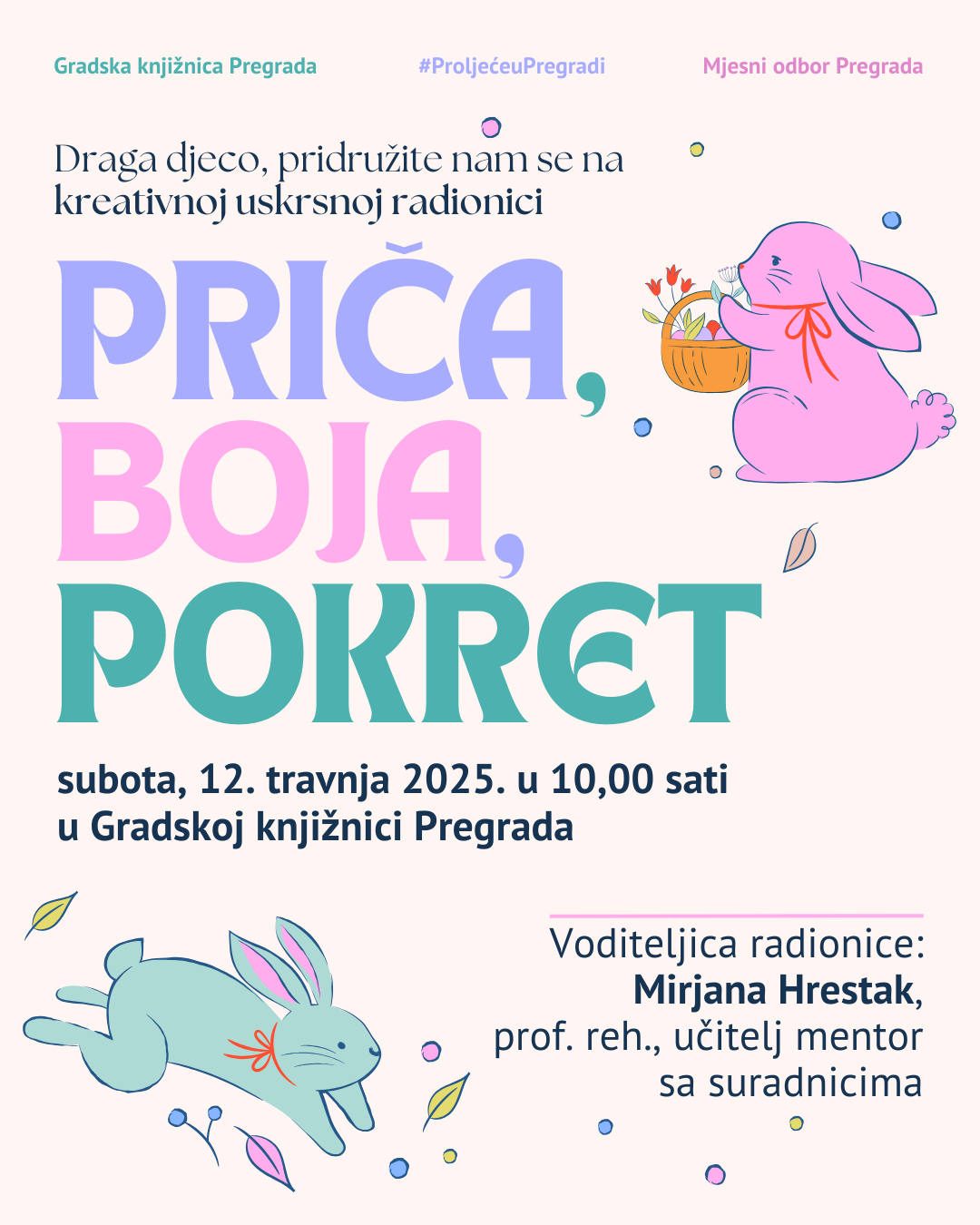 Gradska knjižnica Pregrada

#ProljećeuPregradi

Mjesni odbor Pregrada

Draga djeco, pridružite nam se na kreativnoj uskrsnoj radionici

PRIČA, BOJA, POKRET

subota, 12. travnja 2025. u 10,00 sati
u Gradskoj knjižnici Pregrada

Voditeljica radionice:
Mirjana Hrestak,
prof. reh., učitelj mentor
sa suradnicima